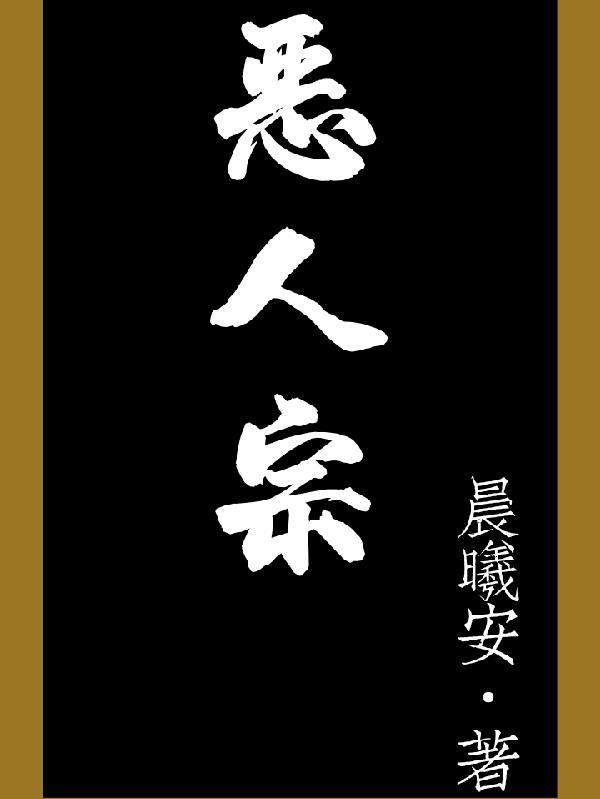 恶人宗

晨曦安·著